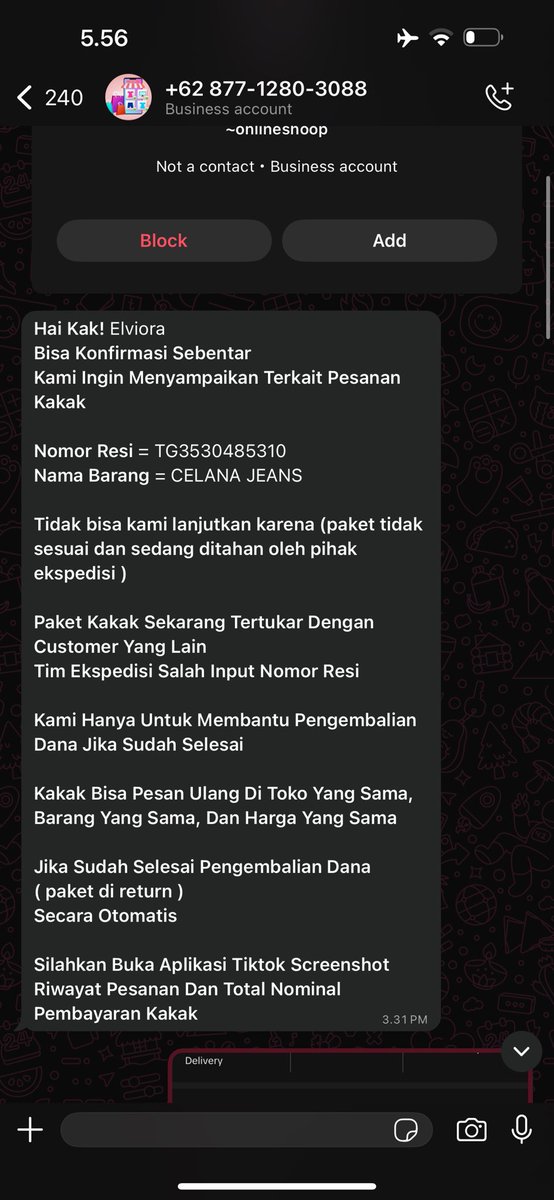 5.56

240 +62 877-1280-3088
Business account

~onlineshoop

Not a contact • Business account

Block
Add

Hai Kak! Elviora
Bisa Konfirmasi Sebentar
Kami Ingin Menyampaikan Terkait Pesanan Kakak

Nomor Resi = TG3530485310
Nama Barang = CELANA JEANS

Tidak bisa kami lanjutkan karena (paket tidak sesuai dan sedang ditahan oleh pihak ekspedisi )

Paket Kakak Sekarang Tertukar Dengan Customer Yang Lain
Tim Ekspedisi Salah Input Nomor Resi

Kami Hanya Untuk Membantu Pengembalian Dana Jika Sudah Selesai

Kakak Bisa Pesan Ulang Di Toko Yang Sama, Barang Yang Sama, Dan Harga Yang Sama

Jika Sudah Selesai Pengembalian Dana
( paket di return )
Secara Otomatis

Silahkan Buka Aplikasi Tiktok Screenshot Riwayat Pesanan Dan Total Nominal Pembayaran Kakak
3.31 PM

Delivery